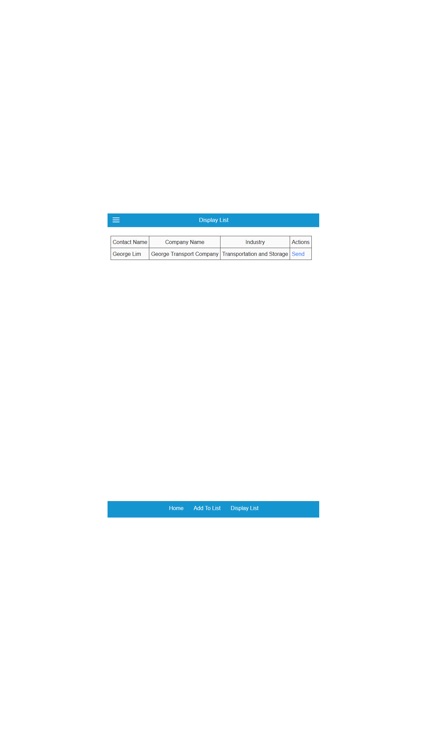 Display List

| Contact Name | Company Name | Industry | Actions |
|---|---|---|---|
| George Lim | George Transport Company | Transportation and Storage | Send |

Home Add To List Display List